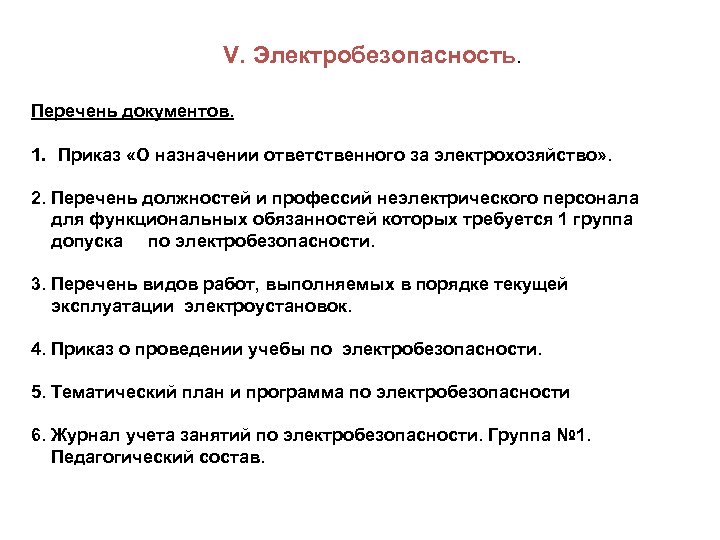 V. Электробезопасность.

Перечень документов.

1. Приказ «О назначении ответственного за электрохозяйство».

2. Перечень должностей и профессий неэлектрического персонала для функциональных обязанностей которых требуется 1 группа допуска по электробезопасности.

3. Перечень видов работ, выполняемых в порядке текущей эксплуатации электроустановок.

4. Приказ о проведении учебы по электробезопасности.

5. Тематический план и программа по электробезопасности

6. Журнал учета занятий по электробезопасности. Группа №1. Педагогический состав.